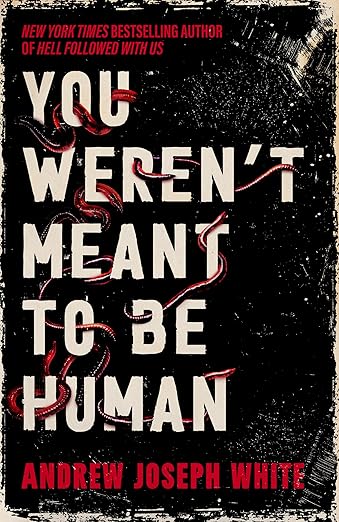 NEW YORK TIMES BESTSELLING AUTHOR OF HELL FOLLOWED WITH US

YOU WEREN'T MEANT TO BE HUMAN

ANDREW JOSEPH WHITE